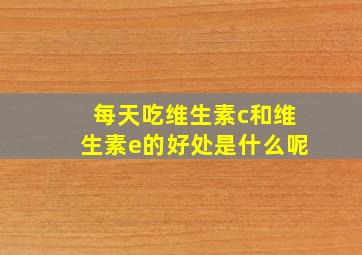 每天吃维生素c和维生素e的好处是什么呢